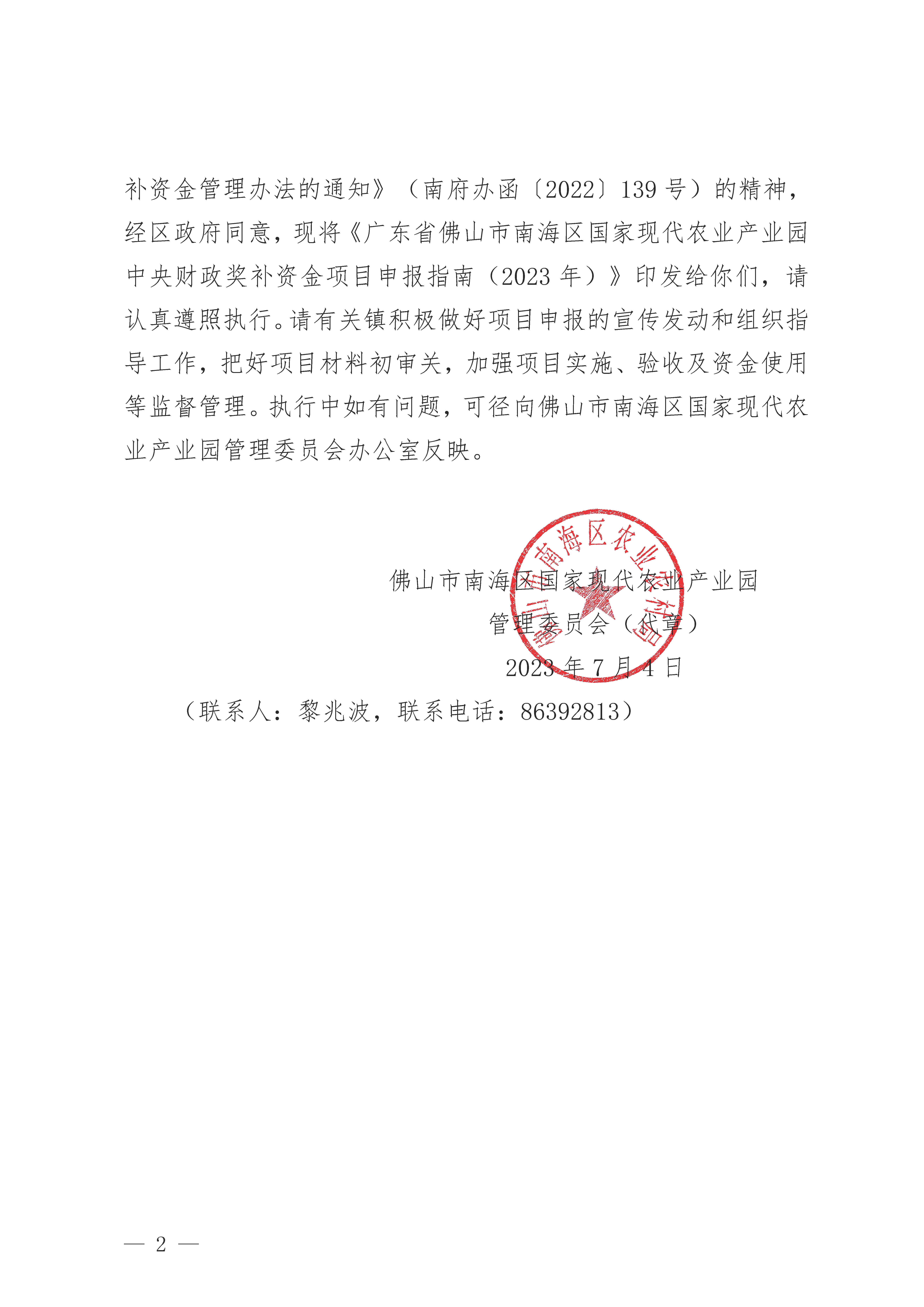 补资金管理办法的通知》（南府办函〔2022〕139 号）的精神，经区政府同意，现将《广东省佛山市南海区国家现代农业产业园中央财政奖补资金项目申报指南（2023 年）》印发给你们，请认真遵照执行。请有关镇积极做好项目申报的宣传发动和组织指导工作，把好项目材料初审关，加强项目实施、验收及资金使用等监督管理。执行中如有问题，可径向佛山市南海区国家现代农业产业园管理委员会办公室反映。

佛山市南海区农业农村局

佛山市南海区国家现代农业产业园
管理委员会（代章）
2023 年 7 月 4 日

（联系人：黎兆波，联系电话：86392813）

— 2 —